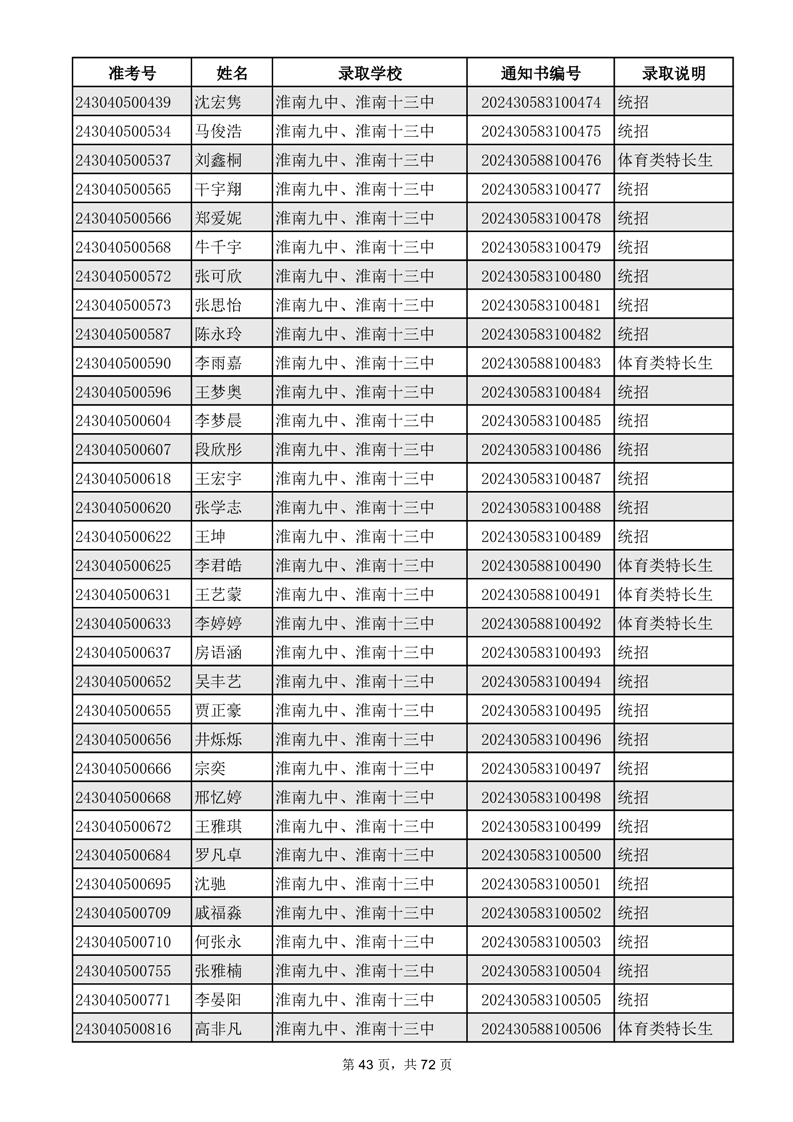 | 准考号 | 姓名 | 录取学校 | 通知书编号 | 录取说明 |
|---|---|---|---|---|
| 243040500439 | 沈宏隽 | 淮南九中、淮南十三中 | 202430583100474 | 统招 |
| 243040500534 | 马俊浩 | 淮南九中、淮南十三中 | 202430583100475 | 统招 |
| 243040500537 | 刘鑫桐 | 淮南九中、淮南十三中 | 202430588100476 | 体育类特长生 |
| 243040500565 | 干宇翔 | 淮南九中、淮南十三中 | 202430583100477 | 统招 |
| 243040500566 | 郑爱妮 | 淮南九中、淮南十三中 | 202430583100478 | 统招 |
| 243040500568 | 牛千宇 | 淮南九中、淮南十三中 | 202430583100479 | 统招 |
| 243040500572 | 张可欣 | 淮南九中、淮南十三中 | 202430583100480 | 统招 |
| 243040500573 | 张思怡 | 淮南九中、淮南十三中 | 202430583100481 | 统招 |
| 243040500587 | 陈永玲 | 淮南九中、淮南十三中 | 202430583100482 | 统招 |
| 243040500590 | 李雨嘉 | 淮南九中、淮南十三中 | 202430588100483 | 体育类特长生 |
| 243040500596 | 王梦奥 | 淮南九中、淮南十三中 | 202430583100484 | 统招 |
| 243040500604 | 李梦晨 | 淮南九中、淮南十三中 | 202430583100485 | 统招 |
| 243040500607 | 段欣彤 | 淮南九中、淮南十三中 | 202430583100486 | 统招 |
| 243040500618 | 王宏宇 | 淮南九中、淮南十三中 | 202430583100487 | 统招 |
| 243040500620 | 张学志 | 淮南九中、淮南十三中 | 202430583100488 | 统招 |
| 243040500622 | 王坤 | 淮南九中、淮南十三中 | 202430583100489 | 统招 |
| 243040500625 | 李君皓 | 淮南九中、淮南十三中 | 202430588100490 | 体育类特长生 |
| 243040500631 | 王艺蒙 | 淮南九中、淮南十三中 | 202430588100491 | 体育类特长生 |
| 243040500633 | 李婷婷 | 淮南九中、淮南十三中 | 202430588100492 | 体育类特长生 |
| 243040500637 | 房语涵 | 淮南九中、淮南十三中 | 202430583100493 | 统招 |
| 243040500652 | 吴丰艺 | 淮南九中、淮南十三中 | 202430583100494 | 统招 |
| 243040500655 | 贾正豪 | 淮南九中、淮南十三中 | 202430583100495 | 统招 |
| 243040500656 | 井烁烁 | 淮南九中、淮南十三中 | 202430583100496 | 统招 |
| 243040500666 | 宗奕 | 淮南九中、淮南十三中 | 202430583100497 | 统招 |
| 243040500668 | 邢忆婷 | 淮南九中、淮南十三中 | 202430583100498 | 统招 |
| 243040500672 | 王雅琪 | 淮南九中、淮南十三中 | 202430583100499 | 统招 |
| 243040500684 | 罗凡卓 | 淮南九中、淮南十三中 | 202430583100500 | 统招 |
| 243040500695 | 沈驰 | 淮南九中、淮南十三中 | 202430583100501 | 统招 |
| 243040500709 | 戚福淼 | 淮南九中、淮南十三中 | 202430583100502 | 统招 |
| 243040500710 | 何张永 | 淮南九中、淮南十三中 | 202430583100503 | 统招 |
| 243040500755 | 张雅楠 | 淮南九中、淮南十三中 | 202430583100504 | 统招 |
| 243040500771 | 李晏阳 | 淮南九中、淮南十三中 | 202430583100505 | 统招 |
| 243040500816 | 高非凡 | 淮南九中、淮南十三中 | 202430588100506 | 体育类特长生 |

第 43 页，共 72 页